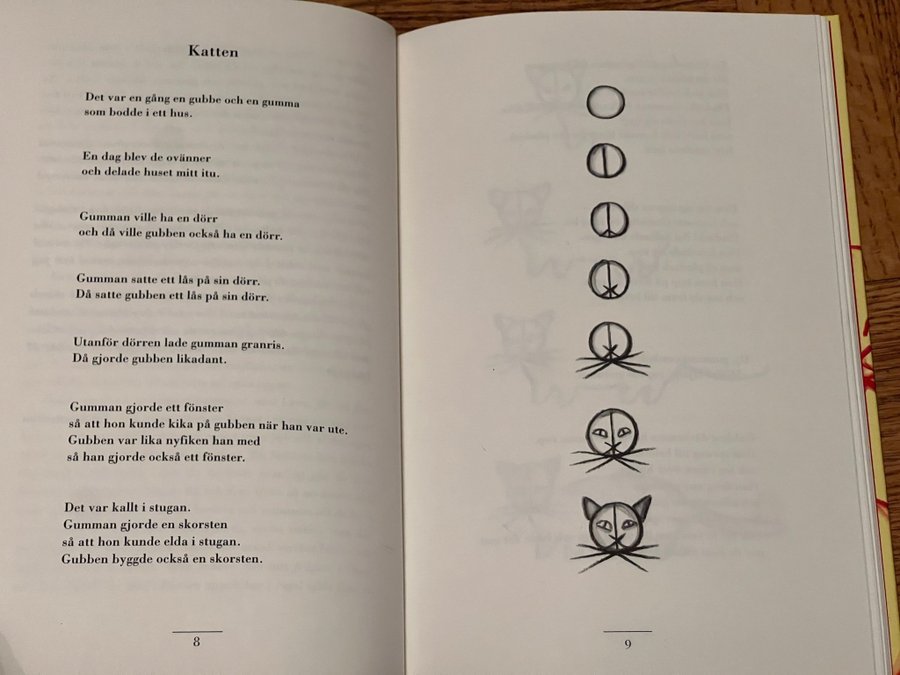 Katten

Det var en gång en gubbe och en gumma
som bodde i ett hus.

En dag blev de ovänner
och delade huset mitt itu.

Gumman ville ha en dörr
och då ville gubben också ha en dörr.

Gumman satte ett lås på sin dörr.
Då satte gubben ett lås på sin dörr.

Utanför dörren lade gumman granris.
Då gjorde gubben likadant.

Gumman gjorde ett fönster
så att hon kunde kika på gubben när han var ute.
Gubben var lika nyfiken han med
så han gjorde också ett fönster.

Det var kallt i stugan.
Gumman gjorde en skorsten
så att hon kunde elda i stugan.
Gubben byggde också en skorsten.

8

9